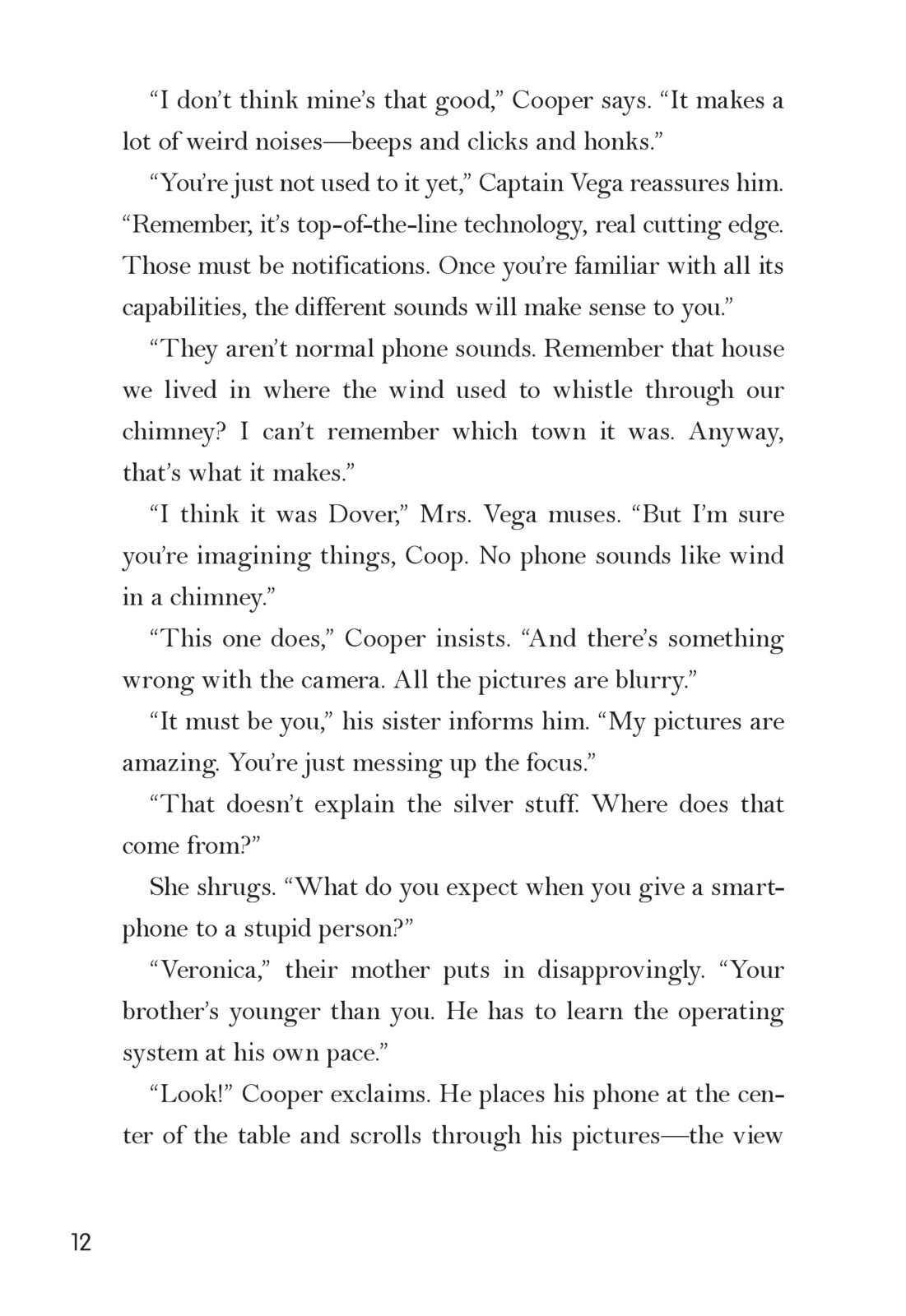 “I don’t think mine’s that good,” Cooper says. “It makes a lot of weird noises—beeps and clicks and honks.”

“You’re just not used to it yet,” Captain Vega reassures him. “Remember, it’s top-of-the-line technology, real cutting edge. Those must be notifications. Once you’re familiar with all its capabilities, the different sounds will make sense to you.”

“They aren’t normal phone sounds. Remember that house we lived in where the wind used to whistle through our chimney? I can’t remember which town it was. Anyway, that’s what it makes.”

“I think it was Dover,” Mrs. Vega muses. “But I’m sure you’re imagining things, Coop. No phone sounds like wind in a chimney.”

“This one does,” Cooper insists. “And there’s something wrong with the camera. All the pictures are blurry.”

“It must be you,” his sister informs him. “My pictures are amazing. You’re just messing up the focus.”

“That doesn’t explain the silver stuff. Where does that come from?”

She shrugs. “What do you expect when you give a smartphone to a stupid person?”

“Veronica,” their mother puts in disapprovingly. “Your brother’s younger than you. He has to learn the operating system at his own pace.”

“Look!” Cooper exclaims. He places his phone at the center of the table and scrolls through his pictures—the view

12